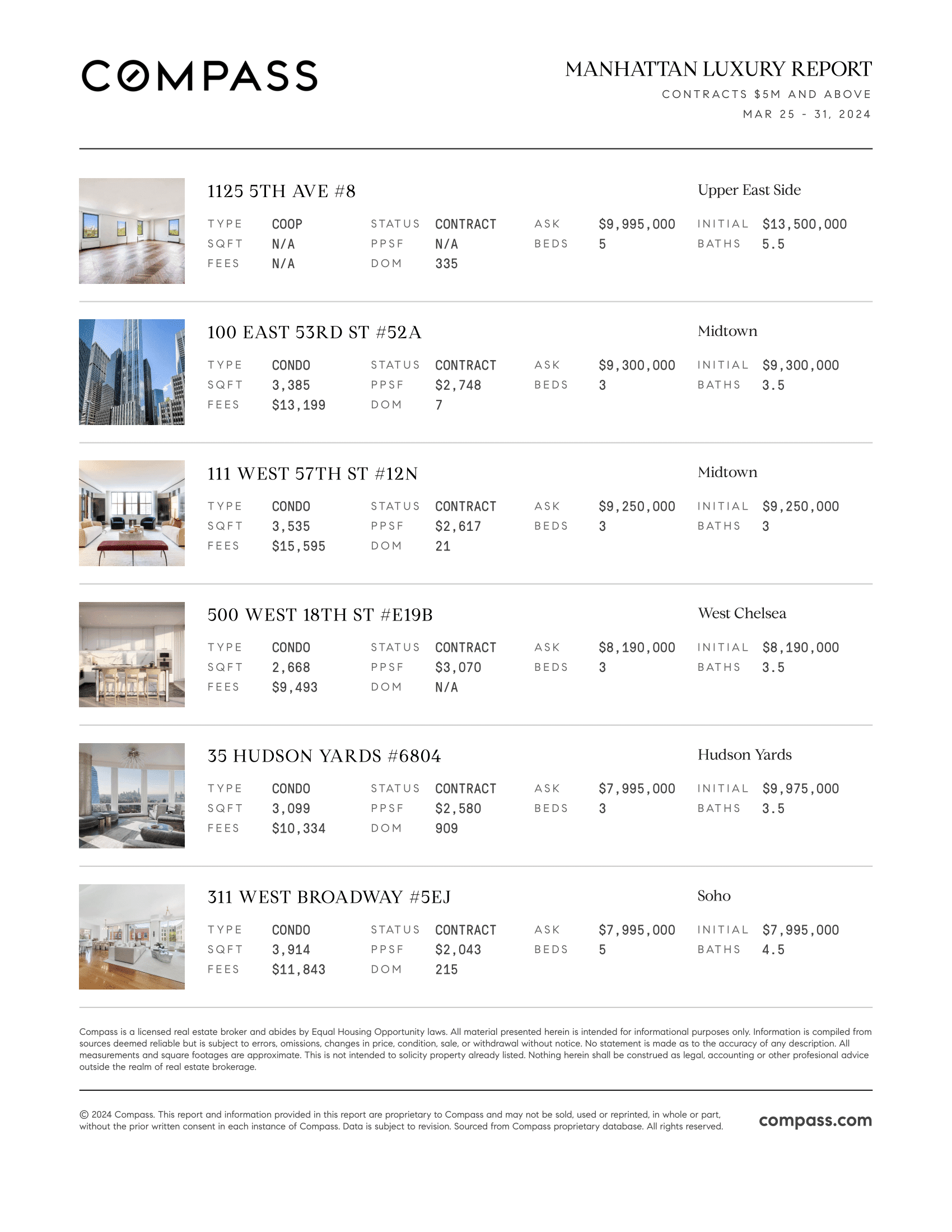 COMPASS

MANHATTAN LUXURY REPORT
CONTRACTS $5M AND ABOVE
MAR 25 - 31, 2024

1125 5TH AVE #8
Upper East Side

| TYPE | COOP | STATUS | CONTRACT | ASK | $9,995,000 | INITIAL | $13,500,000 |
|---|---|---|---|---|---|---|---|
| SQFT | N/A | PPSF | N/A | BEDS | 5 | BATHS | 5.5 |
| FEES | N/A | DOM | 335 | | | | |

100 EAST 53RD ST #52A
Midtown

| TYPE | CONDO | STATUS | CONTRACT | ASK | $9,300,000 | INITIAL | $9,300,000 |
|---|---|---|---|---|---|---|---|
| SQFT | 3,385 | PPSF | $2,748 | BEDS | 3 | BATHS | 3.5 |
| FEES | $13,199 | DOM | 7 | | | | |

111 WEST 57TH ST #12N
Midtown

| TYPE | CONDO | STATUS | CONTRACT | ASK | $9,250,000 | INITIAL | $9,250,000 |
|---|---|---|---|---|---|---|---|
| SQFT | 3,535 | PPSF | $2,617 | BEDS | 3 | BATHS | 3 |
| FEES | $15,595 | DOM | 21 | | | | |

500 WEST 18TH ST #E19B
West Chelsea

| TYPE | CONDO | STATUS | CONTRACT | ASK | $8,190,000 | INITIAL | $8,190,000 |
|---|---|---|---|---|---|---|---|
| SQFT | 2,668 | PPSF | $3,070 | BEDS | 3 | BATHS | 3.5 |
| FEES | $9,493 | DOM | N/A | | | | |

35 HUDSON YARDS #6804
Hudson Yards

| TYPE | CONDO | STATUS | CONTRACT | ASK | $7,995,000 | INITIAL | $9,975,000 |
|---|---|---|---|---|---|---|---|
| SQFT | 3,099 | PPSF | $2,580 | BEDS | 3 | BATHS | 3.5 |
| FEES | $10,334 | DOM | 909 | | | | |

311 WEST BROADWAY #5EJ
Soho

| TYPE | CONDO | STATUS | CONTRACT | ASK | $7,995,000 | INITIAL | $7,995,000 |
|---|---|---|---|---|---|---|---|
| SQFT | 3,914 | PPSF | $2,043 | BEDS | 5 | BATHS | 4.5 |
| FEES | $11,843 | DOM | 215 | | | | |

Compass is a licensed real estate broker and abides by Equal Housing Opportunity laws. All material presented herein is intended for informational purposes only. Information is compiled from sources deemed reliable but is subject to errors, omissions, changes in price, condition, sale, or withdrawal without notice. No statement is made as to the accuracy of any description. All measurements and square footages are approximate. This is not intended to solicity property already listed. Nothing herein shall be construed as legal, accounting or other profesional advice outside the realm of real estate brokerage.

© 2024 Compass. This report and information provided in this report are proprietary to Compass and may not be sold, used or reprinted, in whole or part, without the prior written consent in each instance of Compass. Data is subject to revision. Sourced from Compass proprietary database. All rights reserved.

compass.com